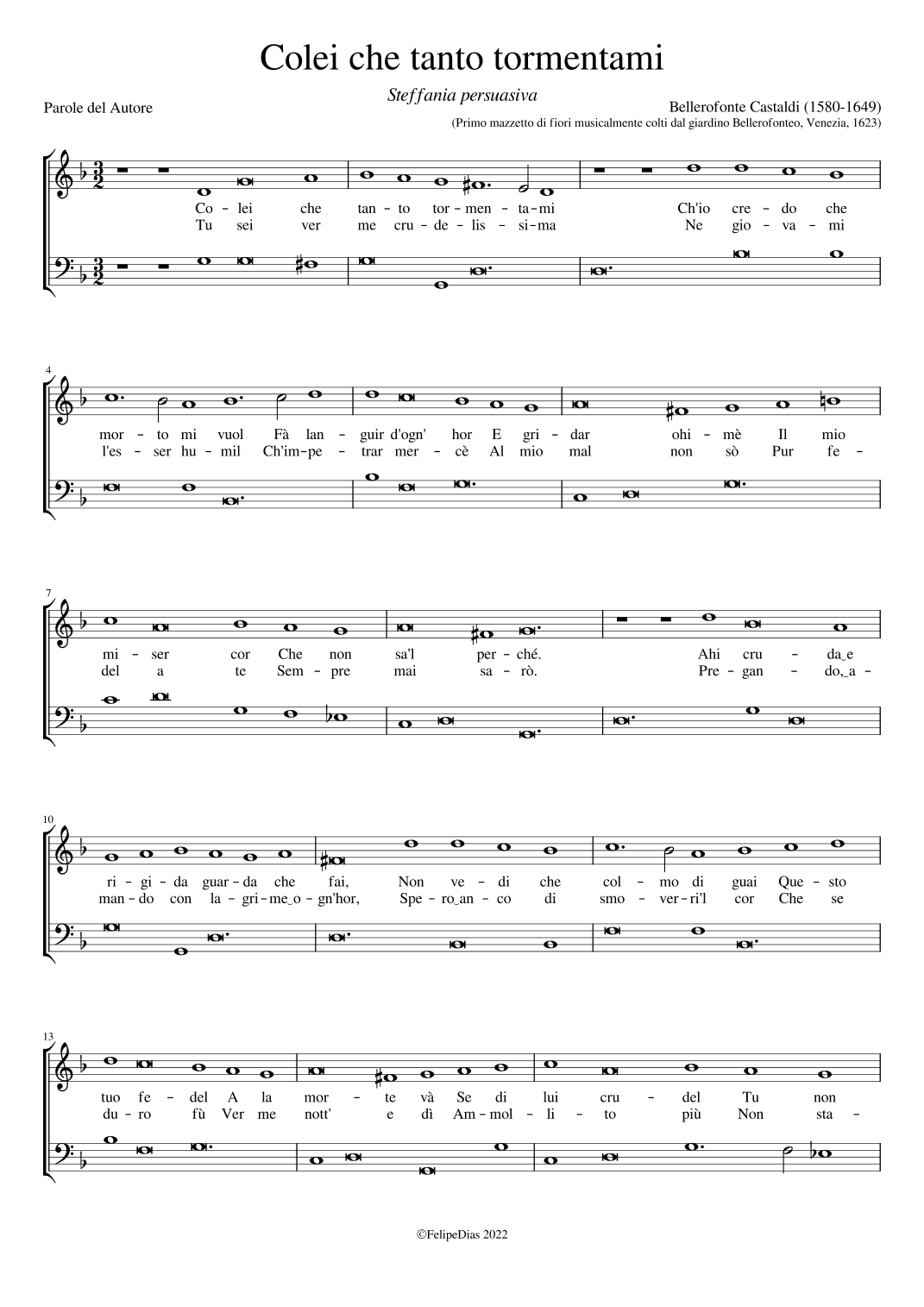 Colei che tanto tormentami

Steffania persuasiva

Parole del Autore

Bellerofonte Castaldi (1580-1649)
(Primo mazzetto di fiori musicalmente colti dal giardino Bellerofonteo, Venezia, 1623)

Co - lei che tan - to tor - men - ta - mi Ch'io cre - do che
Tu sei ver me cru - de - lis - si - ma Ne gio - va - mi

4
mor - to mi vuol Fà lan - guir d'ogn' hor E gri - dar ohi - mè Il mio
l'es - ser hu - mil Ch'im - pe - trar mer - cè Al mio mal non sò Pur fe -

7
mi - ser cor Che non sa'l per - ché. Ahi cru - da_e
del a te Sem - pre mai sa - rò. Pre - gan - do,_a -

10
ri - gi - da guar - da che fai, Non ve - di che col - mo di guai Que - sto
man - do con la - gri - me_o - gn'hor, Spe - ro_an - co di smo - ver - ri'l cor Che se

13
tuo fe - del A la mor - te và Se di lui cru - del Tu non
du - ro fù Ver me nott' e dì Am - mol - li - to più Non sta -

©FelipeDias 2022